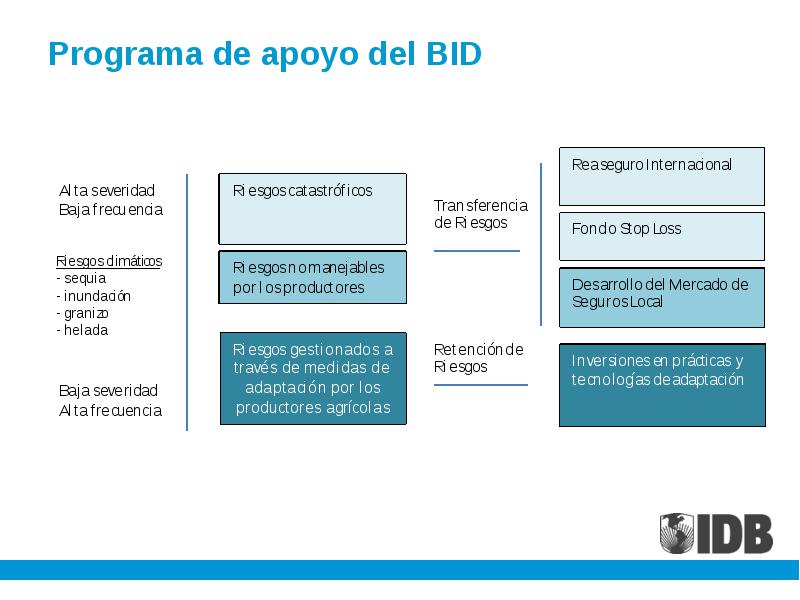 Programa de apoyo del BID

Alta severidad
Baja frecuencia

Riesgos climáticos
- sequia
- inundación
- granizo
- helada

Baja severidad
Alta frecuencia

Riesgos catastróficos

Riesgos no manejables por los productores

Riesgos gestionados a través de medidas de adaptación por los productores agrícolas

Transferencia de Riesgos

Retención de Riesgos

Reaseguro Internacional

Fondo Stop Loss

Desarrollo del Mercado de Seguros Local

Inversiones en prácticas y tecnologías de adaptación

IDB